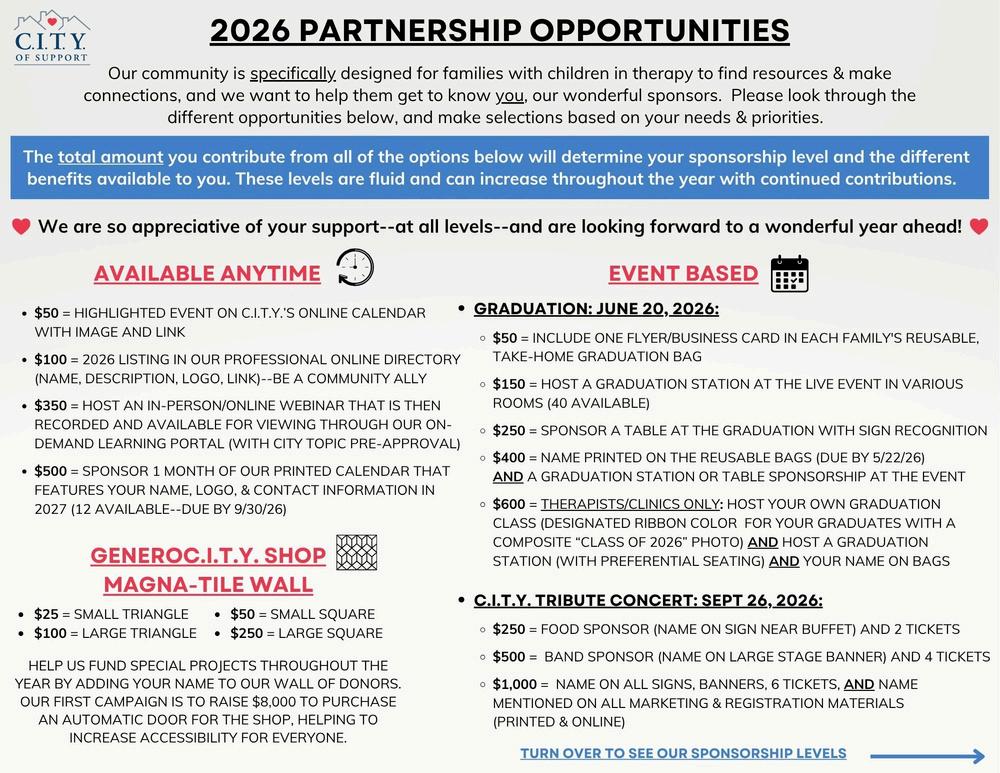 C.I.T.Y.
OF SUPPORT

2026 PARTNERSHIP OPPORTUNITIES

Our community is specifically designed for families with children in therapy to find resources & make connections, and we want to help them get to know you, our wonderful sponsors. Please look through the different opportunities below, and make selections based on your needs & priorities.

The total amount you contribute from all of the options below will determine your sponsorship level and the different benefits available to you. These levels are fluid and can increase throughout the year with continued contributions.

We are so appreciative of your support--at all levels--and are looking forward to a wonderful year ahead!

AVAILABLE ANYTIME

- $50 = HIGHLIGHTED EVENT ON C.I.T.Y.'S ONLINE CALENDAR WITH IMAGE AND LINK
- $100 = 2026 LISTING IN OUR PROFESSIONAL ONLINE DIRECTORY (NAME, DESCRIPTION, LOGO, LINK)--BE A COMMUNITY ALLY
- $350 = HOST AN IN-PERSON/ONLINE WEBINAR THAT IS THEN RECORDED AND AVAILABLE FOR VIEWING THROUGH OUR ON-DEMAND LEARNING PORTAL (WITH CITY TOPIC PRE-APPROVAL)
- $500 = SPONSOR 1 MONTH OF OUR PRINTED CALENDAR THAT FEATURES YOUR NAME, LOGO, & CONTACT INFORMATION IN 2027 (12 AVAILABLE--DUE BY 9/30/26)

GENEROC.I.T.Y. SHOP MAGNA-TILE WALL

- $25 = SMALL TRIANGLE
- $100 = LARGE TRIANGLE
- $50 = SMALL SQUARE
- $250 = LARGE SQUARE

HELP US FUND SPECIAL PROJECTS THROUGHOUT THE YEAR BY ADDING YOUR NAME TO OUR WALL OF DONORS. OUR FIRST CAMPAIGN IS TO RAISE $8,000 TO PURCHASE AN AUTOMATIC DOOR FOR THE SHOP, HELPING TO INCREASE ACCESSIBILITY FOR EVERYONE.

EVENT BASED

- GRADUATION: JUNE 20, 2026:
  - $50 = INCLUDE ONE FLYER/BUSINESS CARD IN EACH FAMILY'S REUSABLE, TAKE-HOME GRADUATION BAG
  - $150 = HOST A GRADUATION STATION AT THE LIVE EVENT IN VARIOUS ROOMS (40 AVAILABLE)
  - $250 = SPONSOR A TABLE AT THE GRADUATION WITH SIGN RECOGNITION
  - $400 = NAME PRINTED ON THE REUSABLE BAGS (DUE BY 5/22/26) AND A GRADUATION STATION OR TABLE SPONSORSHIP AT THE EVENT
  - $600 = THERAPISTS/CLINICS ONLY: HOST YOUR OWN GRADUATION CLASS (DESIGNATED RIBBON COLOR FOR YOUR GRADUATES WITH A COMPOSITE "CLASS OF 2026" PHOTO) AND HOST A GRADUATION STATION (WITH PREFERENTIAL SEATING) AND YOUR NAME ON BAGS
- C.I.T.Y. TRIBUTE CONCERT: SEPT 26, 2026:
  - $250 = FOOD SPONSOR (NAME ON SIGN NEAR BUFFET) AND 2 TICKETS
  - $500 = BAND SPONSOR (NAME ON LARGE STAGE BANNER) AND 4 TICKETS
  - $1,000 = NAME ON ALL SIGNS, BANNERS, 6 TICKETS, AND NAME MENTIONED ON ALL MARKETING & REGISTRATION MATERIALS (PRINTED & ONLINE)

TURN OVER TO SEE OUR SPONSORSHIP LEVELS